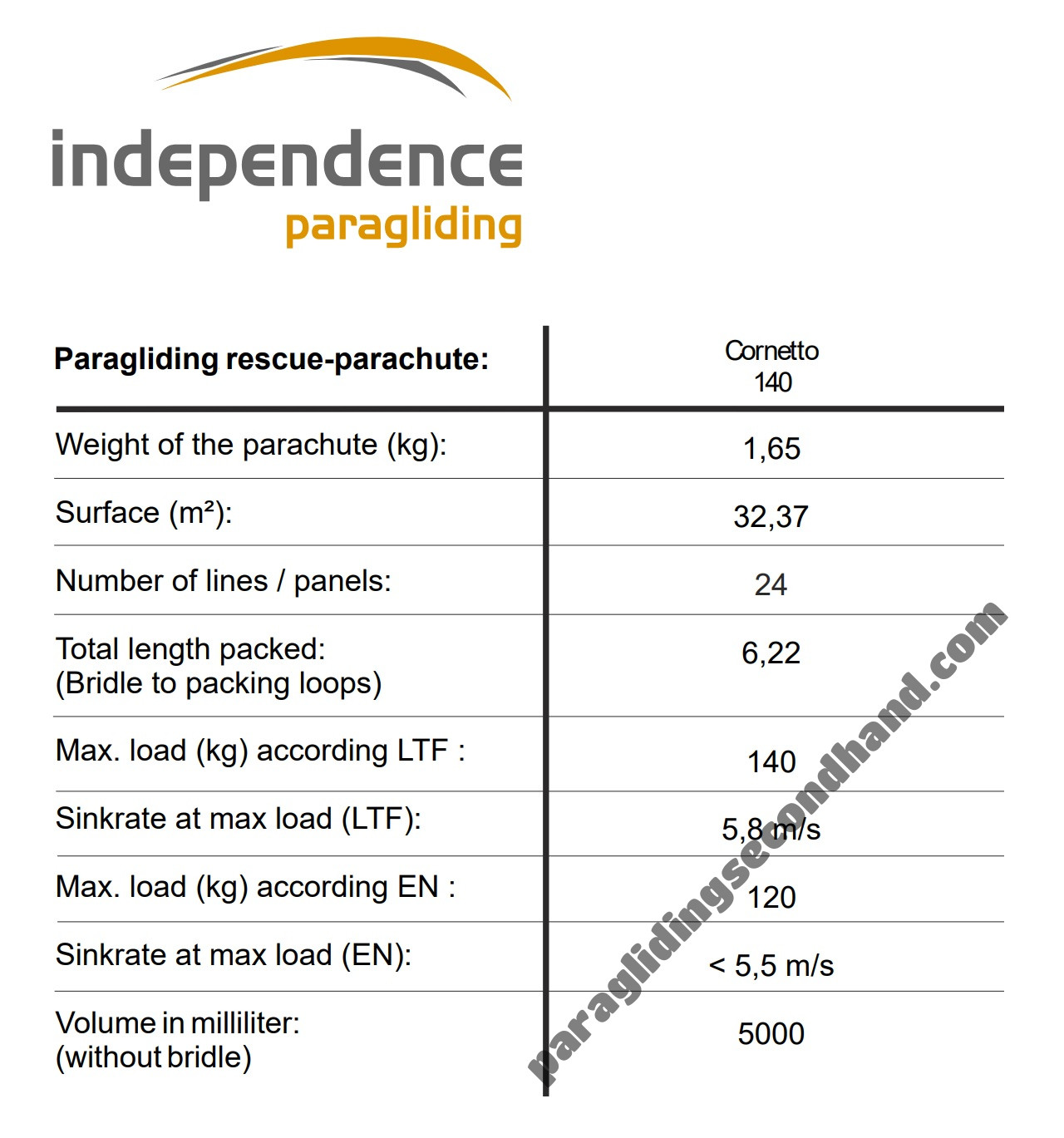 independence
paragliding

| Paragliding rescue-parachute: | Cornetto 140 |
|---|---|
| Weight of the parachute (kg): | 1,65 |
| Surface (m²): | 32,37 |
| Number of lines / panels: | 24 |
| Total length packed: (Bridle to packing loops) | 6,22 |
| Max. load (kg) according LTF : | 140 |
| Sinkrate at max load (LTF): | 5,8 m/s |
| Max. load (kg) according EN : | 120 |
| Sinkrate at max load (EN): | < 5,5 m/s |
| Volume in milliliter: (without bridle) | 5000 |

paraglidingsecondhand.com